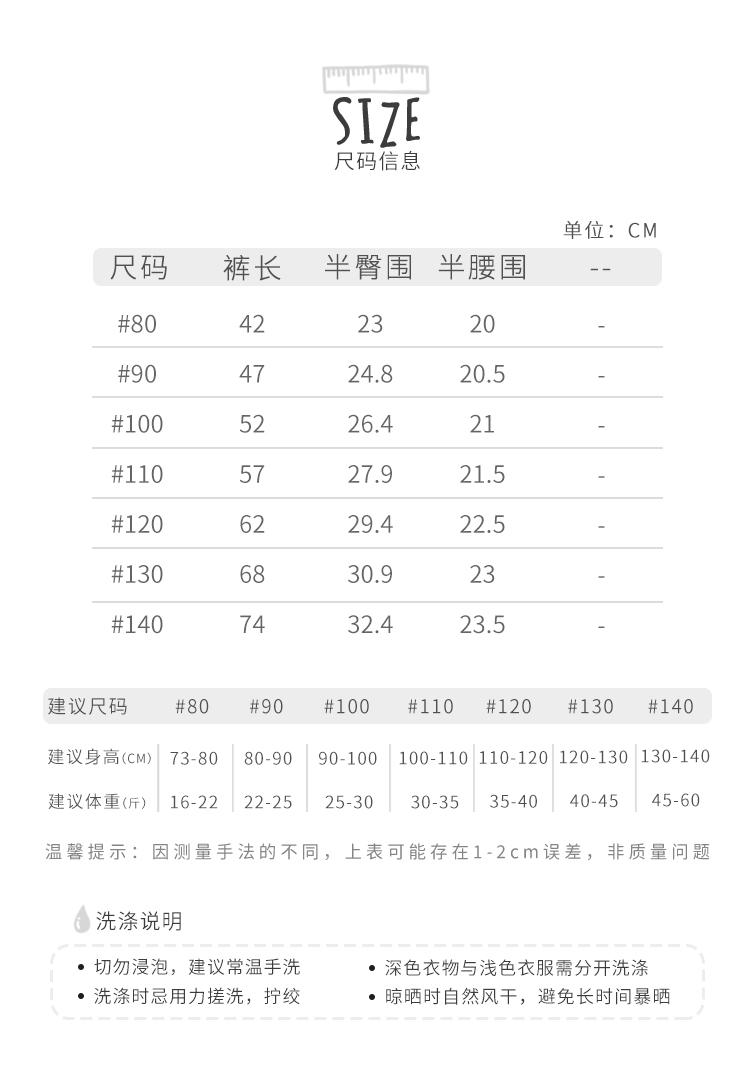 SIZE
尺码信息

单位：CM

| 尺码 | 裤长 | 半臀围 | 半腰围 | -- |
|---|---|---|---|---|
| #80 | 42 | 23 | 20 | - |
| #90 | 47 | 24.8 | 20.5 | - |
| #100 | 52 | 26.4 | 21 | - |
| #110 | 57 | 27.9 | 21.5 | - |
| #120 | 62 | 29.4 | 22.5 | - |
| #130 | 68 | 30.9 | 23 | - |
| #140 | 74 | 32.4 | 23.5 | - |

| 建议尺码 | #80 | #90 | #100 | #110 | #120 | #130 | #140 |
|---|---|---|---|---|---|---|---|
| 建议身高(CM) | 73-80 | 80-90 | 90-100 | 100-110 | 110-120 | 120-130 | 130-140 |
| 建议体重(斤) | 16-22 | 22-25 | 25-30 | 30-35 | 35-40 | 40-45 | 45-60 |

温馨提示：因测量手法的不同，上表可能存在1-2cm误差，非质量问题

洗涤说明

• 切勿浸泡，建议常温手洗
• 洗涤时忌用力搓洗，拧绞
• 深色衣物与浅色衣服需分开洗涤
• 晾晒时自然风干，避免长时间暴晒